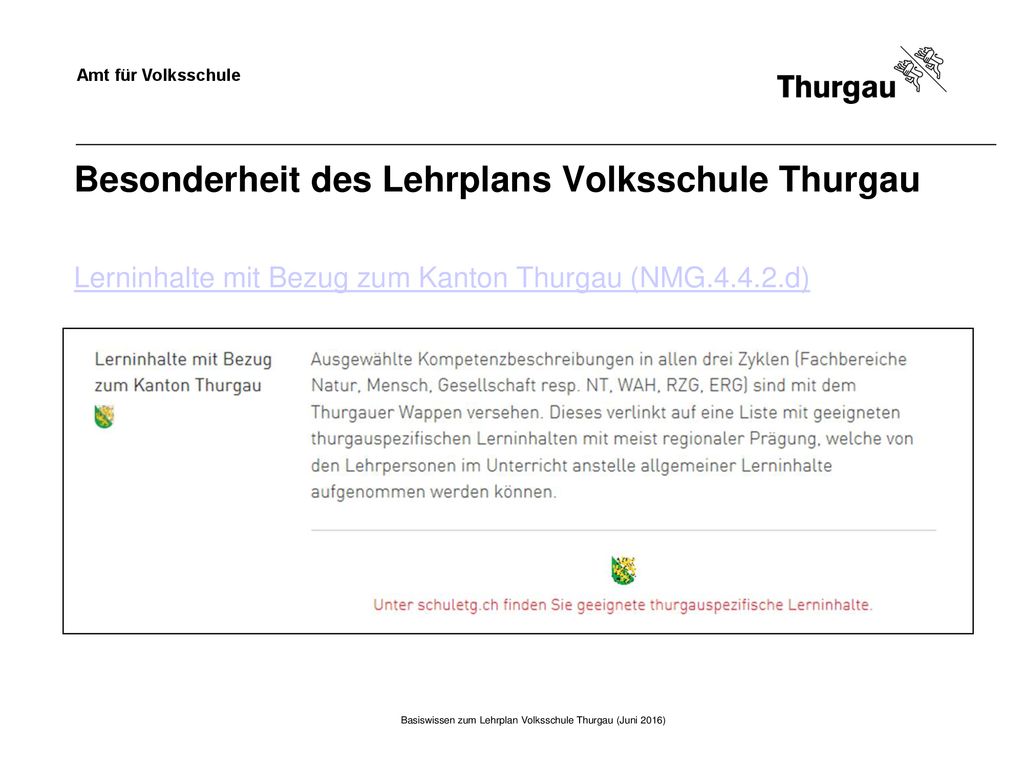 Amt für Volksschule

Thurgau

Besonderheit des Lehrplans Volksschule Thurgau

Lerninhalte mit Bezug zum Kanton Thurgau (NMG.4.4.2.d)

Lerninhalte mit Bezug zum Kanton Thurgau

Ausgewählte Kompetenzbeschreibungen in allen drei Zyklen (Fachbereiche Natur, Mensch, Gesellschaft resp. NT, WAH, RZG, ERG) sind mit dem Thurgauer Wappen versehen. Dieses verlinkt auf eine Liste mit geeigneten thurgauspezifischen Lerninhalten mit meist regionaler Prägung, welche von den Lehrpersonen im Unterricht anstelle allgemeiner Lerninhalte aufgenommen werden können.

Unter schuletg.ch finden Sie geeignete thurgauspezifische Lerninhalte.

Basiswissen zum Lehrplan Volksschule Thurgau (Juni 2016)